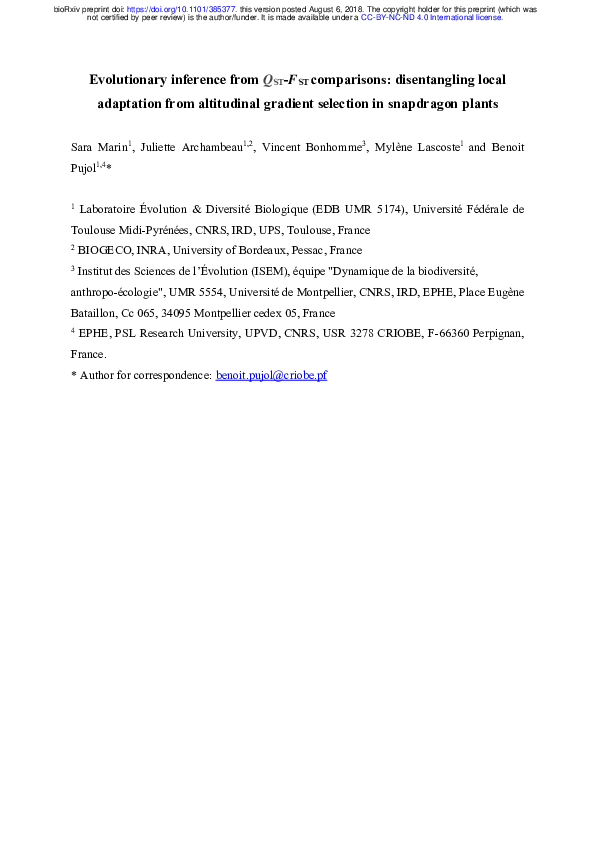 bioRxiv preprint doi: https://doi.org/10.1101/385377. this version posted August 6, 2018. The copyright holder for this preprint (which was not certified by peer review) is the author/funder. It is made available under a CC-BY-NC-ND 4.0 International license.

Evolutionary inference from $Q_{ST}$-$F_{ST}$ comparisons: disentangling local adaptation from altitudinal gradient selection in snapdragon plants

Sara Marin$^{1}$, Juliette Archambeau$^{1,2}$, Vincent Bonhomme$^{3}$, Mylène Lascoste$^{1}$ and Benoit Pujol$^{1,4}$*

$^{1}$ Laboratoire Évolution & Diversité Biologique (EDB UMR 5174), Université Fédérale de Toulouse Midi-Pyrénées, CNRS, IRD, UPS, Toulouse, France

$^{2}$ BIOGECO, INRA, University of Bordeaux, Pessac, France

$^{3}$ Institut des Sciences de l'Évolution (ISEM), équipe "Dynamique de la biodiversité, anthropo-écologie", UMR 5554, Université de Montpellier, CNRS, IRD, EPHE, Place Eugène Bataillon, Cc 065, 34095 Montpellier cedex 05, France

$^{4}$ EPHE, PSL Research University, UPVD, CNRS, USR 3278 CRIOBE, F-66360 Perpignan, France.

* Author for correspondence: benoit.pujol@criobe.pf